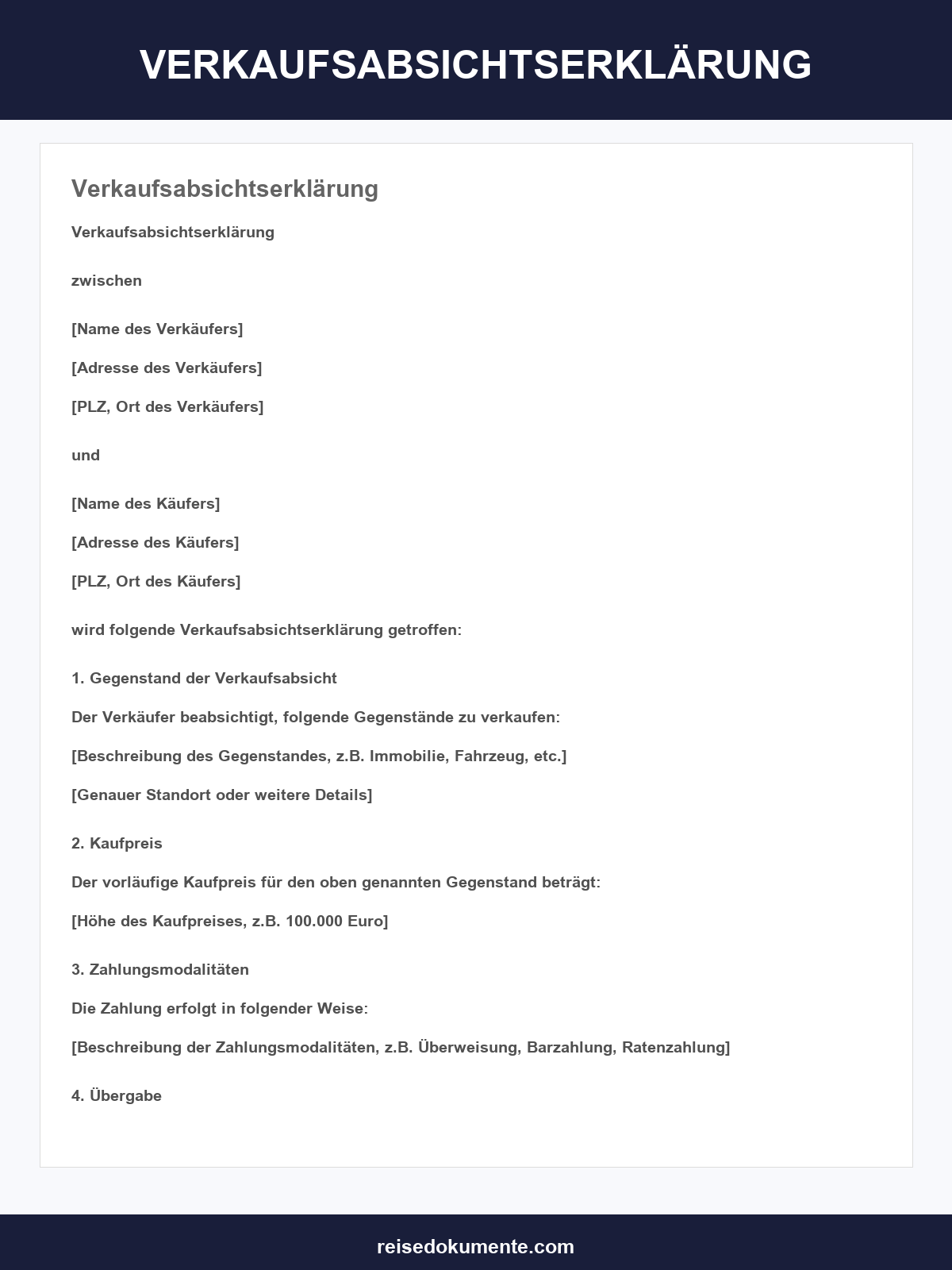 VERKAUFSABSICHTSERKLÄRUNG

Verkaufsabsichtserklärung

Verkaufsabsichtserklärung

zwischen

[Name des Verkäufers]

[Adresse des Verkäufers]

[PLZ, Ort des Verkäufers]

und

[Name des Käufers]

[Adresse des Käufers]

[PLZ, Ort des Käufers]

wird folgende Verkaufsabsichtserklärung getroffen:

1. Gegenstand der Verkaufsabsicht

Der Verkäufer beabsichtigt, folgende Gegenstände zu verkaufen:

[Beschreibung des Gegenstandes, z.B. Immobilie, Fahrzeug, etc.]

[Genauer Standort oder weitere Details]

2. Kaufpreis

Der vorläufige Kaufpreis für den oben genannten Gegenstand beträgt:

[Höhe des Kaufpreises, z.B. 100.000 Euro]

3. Zahlungsmodalitäten

Die Zahlung erfolgt in folgender Weise:

[Beschreibung der Zahlungsmodalitäten, z.B. Überweisung, Barzahlung, Ratenzahlung]

4. Übergabe

reisedokumente.com